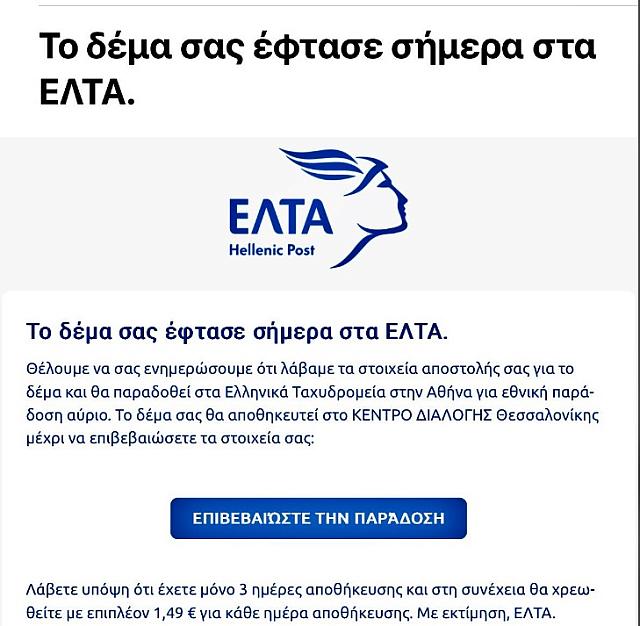 Το δέμα σας έφτασε σήμερα στα ΕΛΤΑ.

ΕΛΤΑ
Hellenic Post

Το δέμα σας έφτασε σήμερα στα ΕΛΤΑ.

Θέλουμε να σας ενημερώσουμε ότι λάβαμε τα στοιχεία αποστολής σας για το δέμα και θα παραδοθεί στα Ελληνικά Ταχυδρομεία στην Αθήνα για εθνική παράδοση αύριο. Το δέμα σας θα αποθηκευτεί στο ΚΕΝΤΡΟ ΔΙΑΛΟΓΗΣ Θεσσαλονίκης μέχρι να επιβεβαιώσετε τα στοιχεία σας:

ΕΠΙΒΕΒΑΙΏΣΤΕ ΤΗΝ ΠΑΡΆΔΟΣΗ

Λάβετε υπόψη ότι έχετε μόνο 3 ημέρες αποθήκευσης και στη συνέχεια θα χρεωθείτε με επιπλέον 1,49 € για κάθε ημέρα αποθήκευσης. Με εκτίμηση, ΕΛΤΑ.